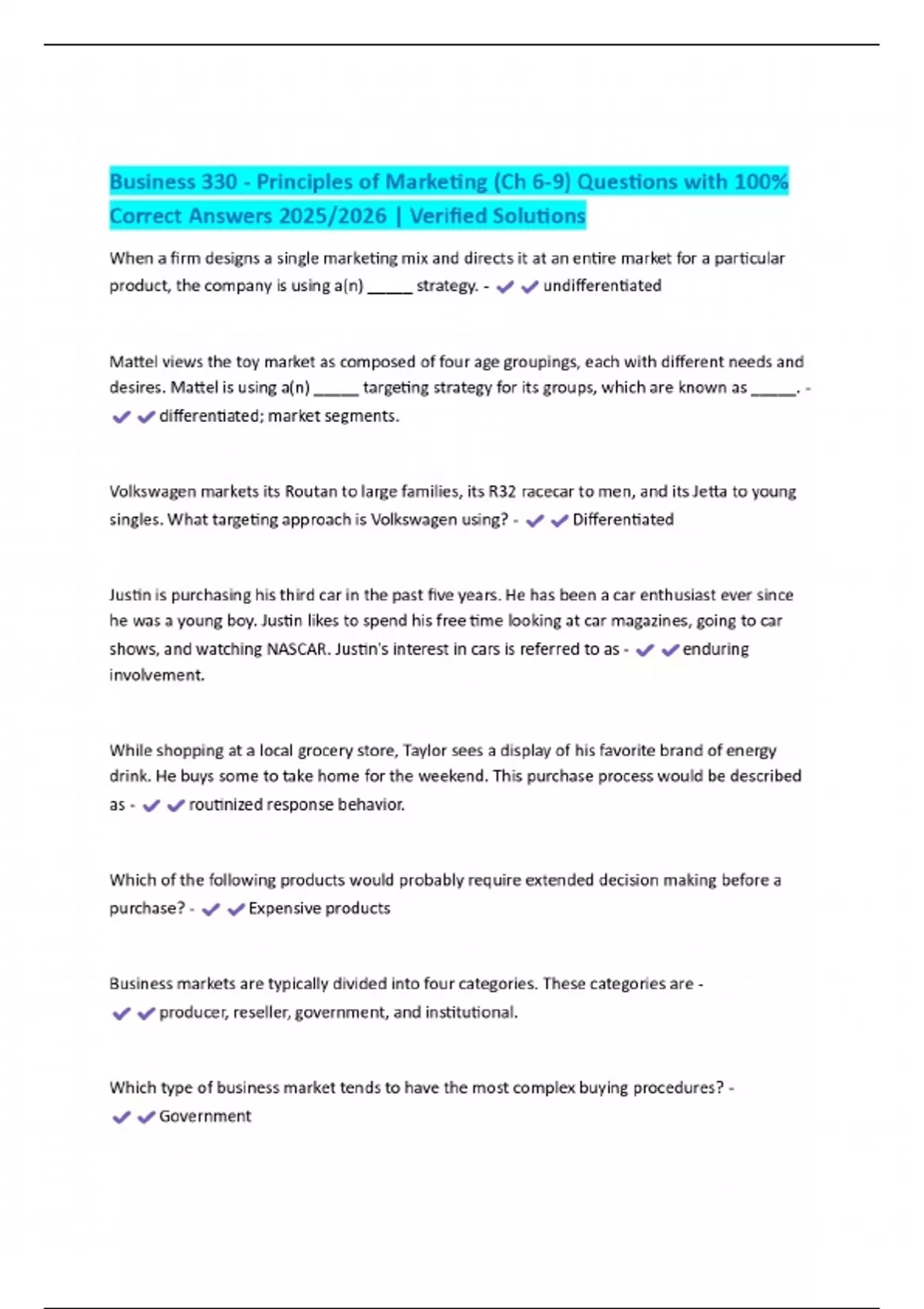 Business 330 - Principles of Marketing (Ch 6-9) Questions with 100% Correct Answers 2025/2026 | Verified Solutions

When a firm designs a single marketing mix and directs it at an entire market for a particular product, the company is using a(n) _____ strategy. - ✔✔undifferentiated

Mattel views the toy market as composed of four age groupings, each with different needs and desires. Mattel is using a(n) _____ targeting strategy for its groups, which are known as _____. - ✔✔differentiated; market segments.

Volkswagen markets its Routan to large families, its R32 racecar to men, and its Jetta to young singles. What targeting approach is Volkswagen using? - ✔✔Differentiated

Justin is purchasing his third car in the past five years. He has been a car enthusiast ever since he was a young boy. Justin likes to spend his free time looking at car magazines, going to car shows, and watching NASCAR. Justin's interest in cars is referred to as - ✔✔enduring involvement.

While shopping at a local grocery store, Taylor sees a display of his favorite brand of energy drink. He buys some to take home for the weekend. This purchase process would be described as - ✔✔routinized response behavior.

Which of the following products would probably require extended decision making before a purchase? - ✔✔Expensive products

Business markets are typically divided into four categories. These categories are - ✔✔producer, reseller, government, and institutional.

Which type of business market tends to have the most complex buying procedures? - ✔✔Government